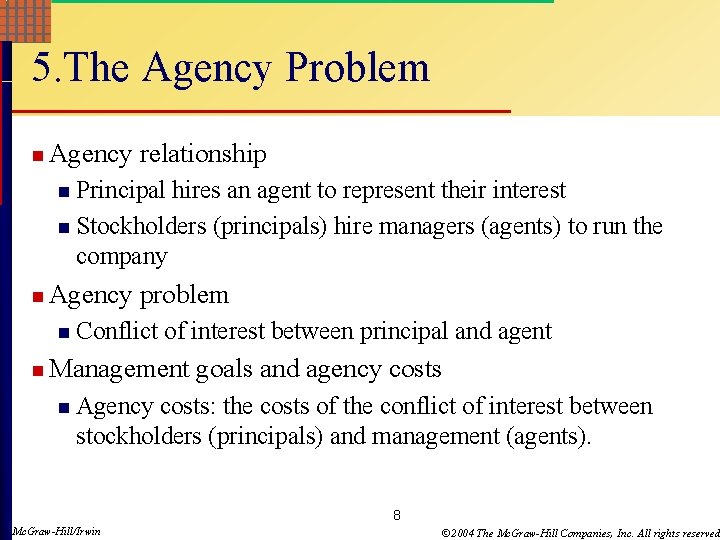 5.The Agency Problem

Agency relationship

Principal hires an agent to represent their interest

Stockholders (principals) hire managers (agents) to run the company

Agency problem

Conflict of interest between principal and agent

Management goals and agency costs

Agency costs: the costs of the conflict of interest between stockholders (principals) and management (agents).

8

McGraw-Hill/Irwin

©2004 The McGraw-Hill Companies, Inc. All rights reserved